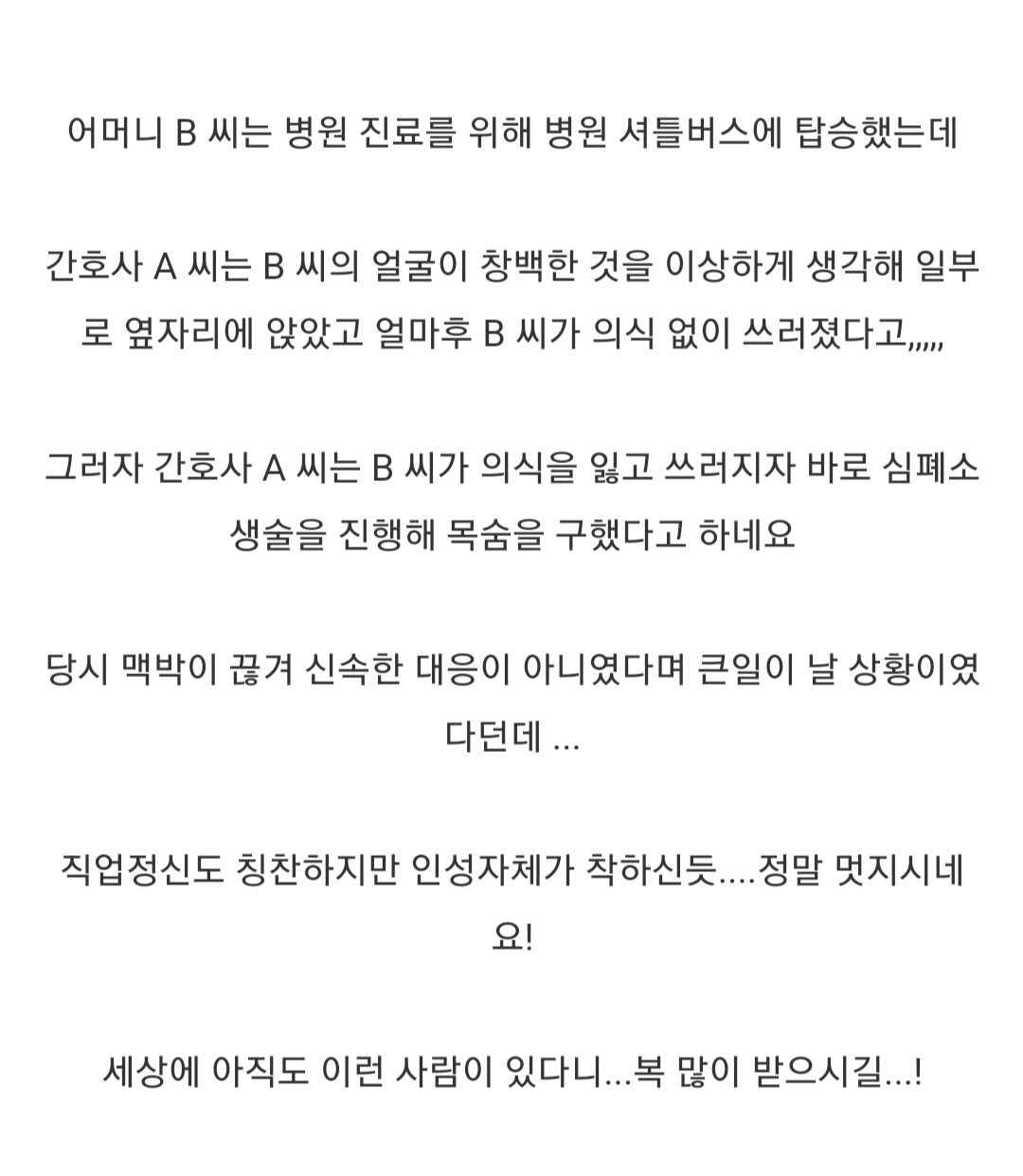 어머니 B 씨는 병원 진료를 위해 병원 셔틀버스에 탑승했는데

간호사 A 씨는 B 씨의 얼굴이 창백한 것을 이상하게 생각해 일부로 옆자리에 앉았고 얼마후 B 씨가 의식 없이 쓰러졌다고,,,,,

그러자 간호사 A 씨는 B 씨가 의식을 잃고 쓰러지자 바로 심폐소생술을 진행해 목숨을 구했다고 하네요

당시 맥박이 끊겨 신속한 대응이 아니였다며 큰일이 날 상황이였다던데 ...

직업정신도 칭찬하지만 인성자체가 착하신듯....정말 멋지시네요!

세상에 아직도 이런 사람이 있다니...복 많이 받으시길...!